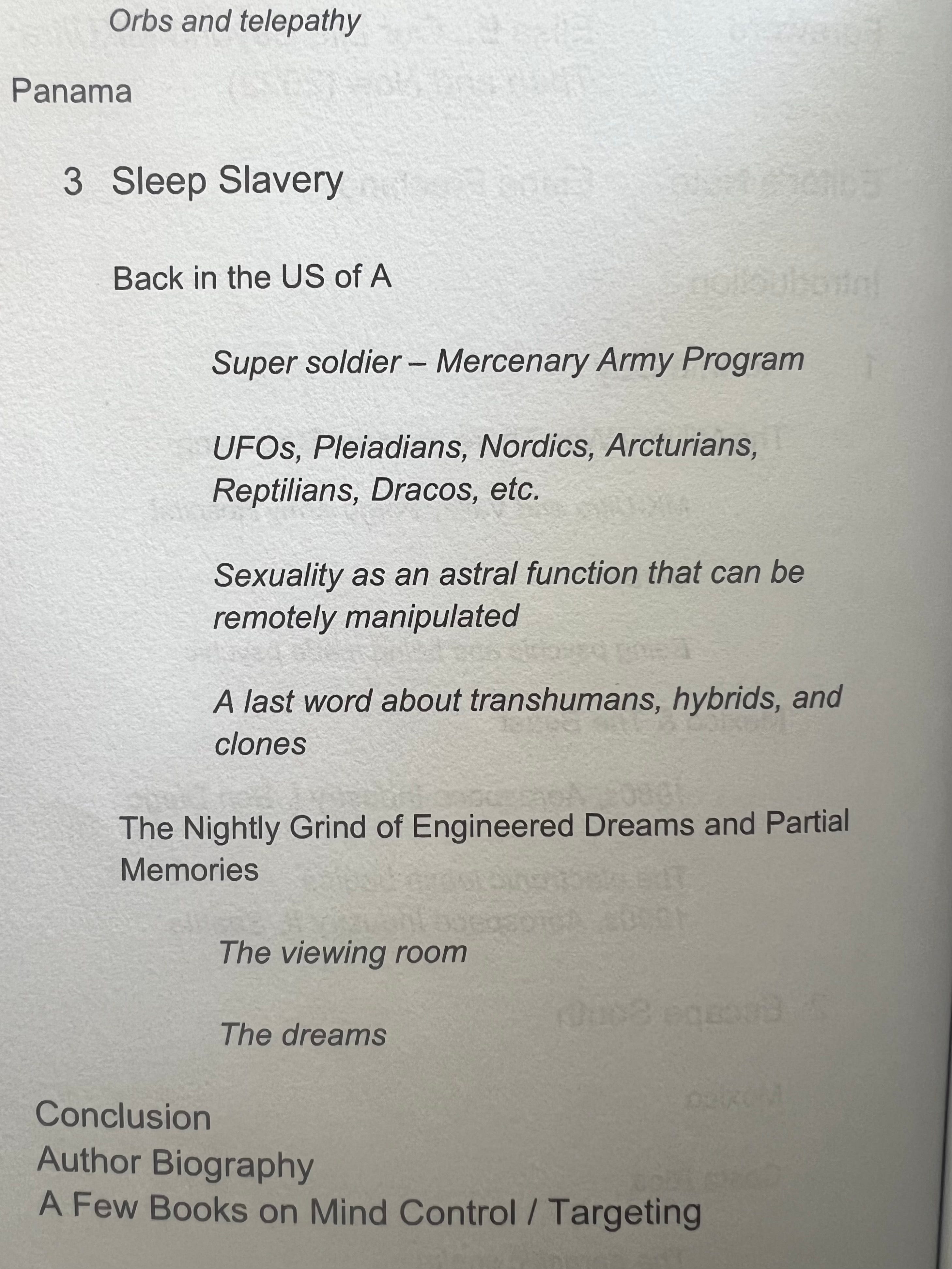 Orbs and telepathy

Panama

3 Sleep Slavery

Back in the US of A

Super soldier – Mercenary Army Program

UFOs, Pleiadians, Nordics, Arcturians, Reptilians, Dracos, etc.

Sexuality as an astral function that can be remotely manipulated

A last word about transhumans, hybrids, and clones

The Nightly Grind of Engineered Dreams and Partial Memories

The viewing room

The dreams

Conclusion
Author Biography
A Few Books on Mind Control / Targeting